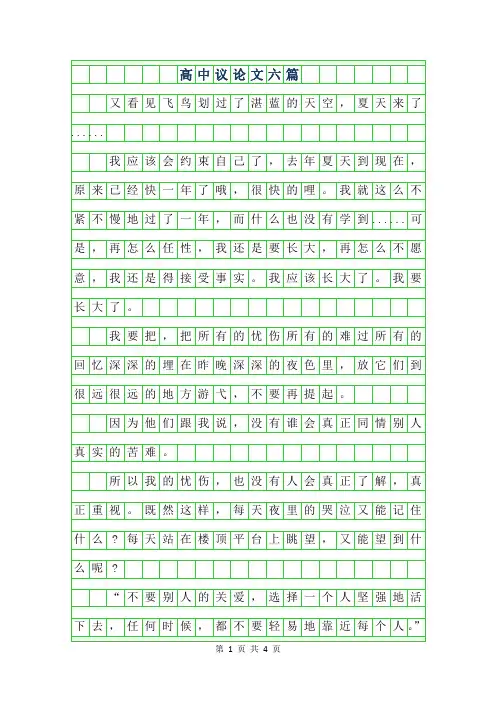 高中议论文六篇

又看见飞鸟划过了湛蓝的天空，夏天来了……

我应该会约束自己了，去年夏天到现在，原来已经快一年了哦，很快的哩。我就这么不紧不慢地过了一年，而什么也没有学到……可是，再怎么任性，我还是要长大，再怎么不愿意，我还是得接受事实。我应该长大了。我要长大了。

我要把，把所有的忧伤所有的难过所有的回忆深深的埋在昨晚深深的夜色里，放它们到很远很远的地方游弋，不要再提起。

因为他们跟我说，没有谁会真正同情别人真实的苦难。

所以我的忧伤，也没有人会真正了解，真正重视。既然这样，每天夜里的哭泣又能记住什么？每天站在楼顶平台上眺望，又能望到什么呢？

“不要别人的关爱，选择一个人坚强地活下去，任何时候，都不要轻易地靠近每个人。”

第 1 页 共 4 页